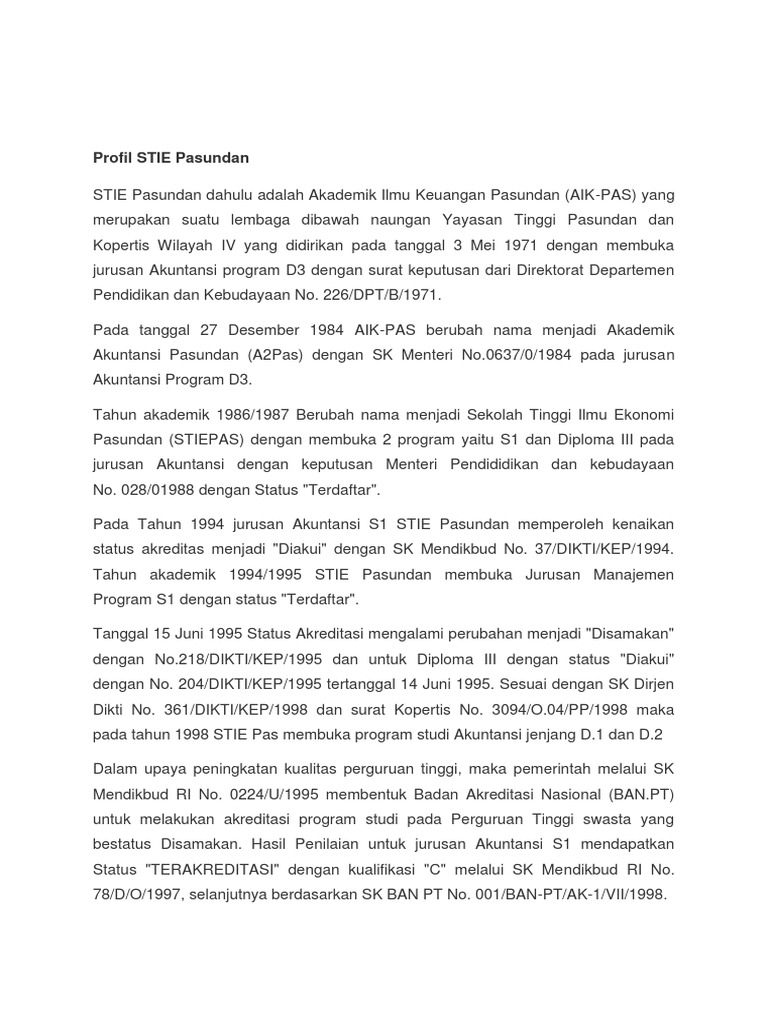 Profil STIE Pasundan

STIE Pasundan dahulu adalah Akademik Ilmu Keuangan Pasundan (AIK-PAS) yang merupakan suatu lembaga dibawah naungan Yayasan Tinggi Pasundan dan Kopertis Wilayah IV yang didirikan pada tanggal 3 Mei 1971 dengan membuka jurusan Akuntansi program D3 dengan surat keputusan dari Direktorat Departemen Pendidikan dan Kebudayaan No. 226/DPT/B/1971.

Pada tanggal 27 Desember 1984 AIK-PAS berubah nama menjadi Akademik Akuntansi Pasundan (A2Pas) dengan SK Menteri No.0637/0/1984 pada jurusan Akuntansi Program D3.

Tahun akademik 1986/1987 Berubah nama menjadi Sekolah Tinggi Ilmu Ekonomi Pasundan (STIEPAS) dengan membuka 2 program yaitu S1 dan Diploma III pada jurusan Akuntansi dengan keputusan Menteri Pendididikan dan kebudayaan No. 028/01988 dengan Status "Terdaftar".

Pada Tahun 1994 jurusan Akuntansi S1 STIE Pasundan memperoleh kenaikan status akreditas menjadi "Diakui" dengan SK Mendikbud No. 37/DIKTI/KEP/1994. Tahun akademik 1994/1995 STIE Pasundan membuka Jurusan Manajemen Program S1 dengan status "Terdaftar".

Tanggal 15 Juni 1995 Status Akreditasi mengalami perubahan menjadi "Disamakan" dengan No.218/DIKTI/KEP/1995 dan untuk Diploma III dengan status "Diakui" dengan No. 204/DIKTI/KEP/1995 tertanggal 14 Juni 1995. Sesuai dengan SK Dirjen Dikti No. 361/DIKTI/KEP/1998 dan surat Kopertis No. 3094/O.04/PP/1998 maka pada tahun 1998 STIE Pas membuka program studi Akuntansi jenjang D.1 dan D.2

Dalam upaya peningkatan kualitas perguruan tinggi, maka pemerintah melalui SK Mendikbud RI No. 0224/U/1995 membentuk Badan Akreditasi Nasional (BAN.PT) untuk melakukan akreditasi program studi pada Perguruan Tinggi swasta yang bestatus Disamakan. Hasil Penilaian untuk jurusan Akuntansi S1 mendapatkan Status "TERAKREDITASI" dengan kualifikasi "C" melalui SK Mendikbud RI No. 78/D/O/1997, selanjutnya berdasarkan SK BAN PT No. 001/BAN-PT/AK-1/VII/1998.